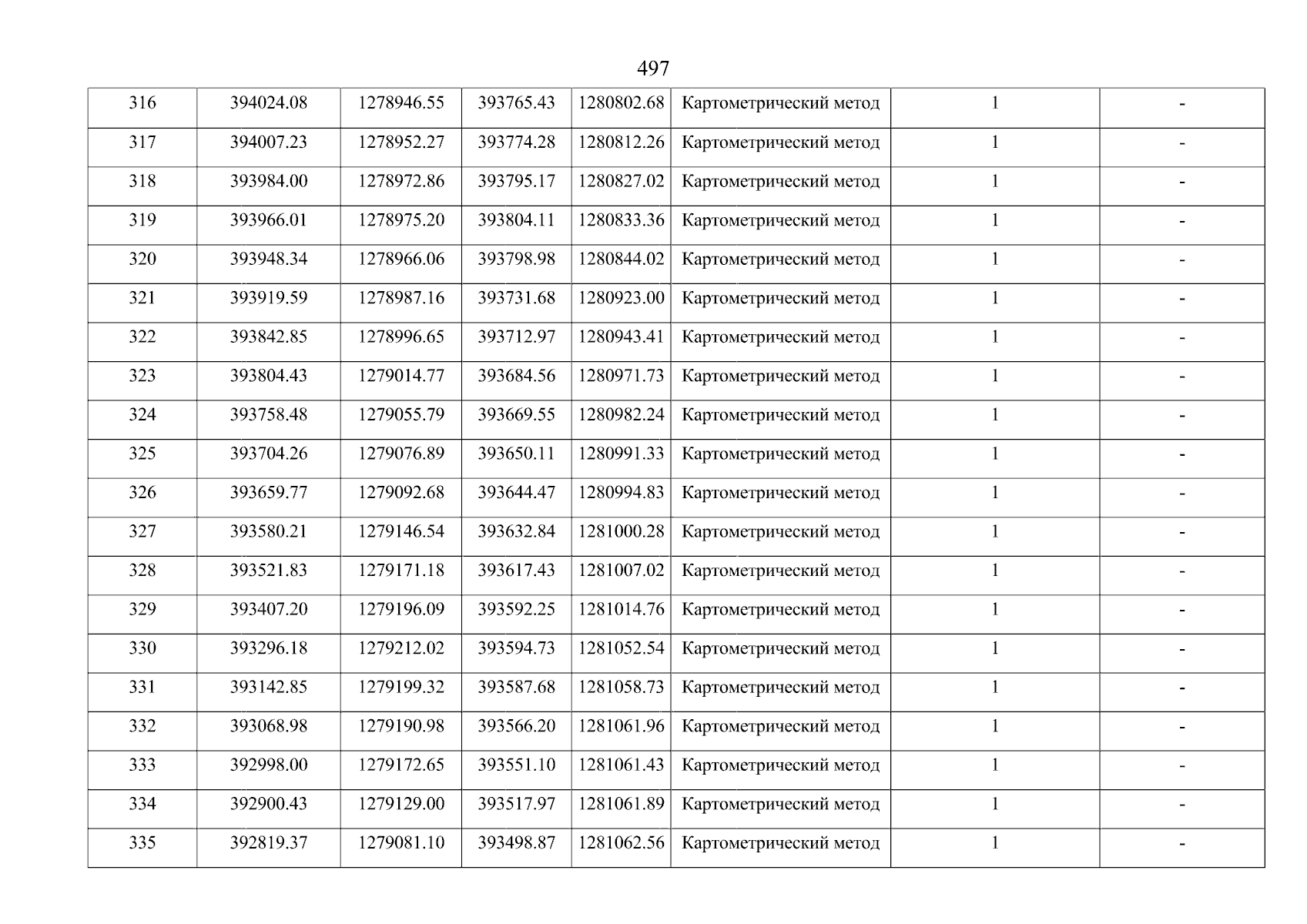 497

| 316 | 394024.08 | 1278946.55 | 393765.43 | 1280802.68 | Картометрический метод | 1 | - |
|---|---|---|---|---|---|---|---|
| 317 | 394007.23 | 1278952.27 | 393774.28 | 1280812.26 | Картометрический метод | 1 | - |
| 318 | 393984.00 | 1278972.86 | 393795.17 | 1280827.02 | Картометрический метод | 1 | - |
| 319 | 393966.01 | 1278975.20 | 393804.11 | 1280833.36 | Картометрический метод | 1 | - |
| 320 | 393948.34 | 1278966.06 | 393798.98 | 1280844.02 | Картометрический метод | 1 | - |
| 321 | 393919.59 | 1278987.16 | 393731.68 | 1280923.00 | Картометрический метод | 1 | - |
| 322 | 393842.85 | 1278996.65 | 393712.97 | 1280943.41 | Картометрический метод | 1 | - |
| 323 | 393804.43 | 1279014.77 | 393684.56 | 1280971.73 | Картометрический метод | 1 | - |
| 324 | 393758.48 | 1279055.79 | 393669.55 | 1280982.24 | Картометрический метод | 1 | - |
| 325 | 393704.26 | 1279076.89 | 393650.11 | 1280991.33 | Картометрический метод | 1 | - |
| 326 | 393659.77 | 1279092.68 | 393644.47 | 1280994.83 | Картометрический метод | 1 | - |
| 327 | 393580.21 | 1279146.54 | 393632.84 | 1281000.28 | Картометрический метод | 1 | - |
| 328 | 393521.83 | 1279171.18 | 393617.43 | 1281007.02 | Картометрический метод | 1 | - |
| 329 | 393407.20 | 1279196.09 | 393592.25 | 1281014.76 | Картометрический метод | 1 | - |
| 330 | 393296.18 | 1279212.02 | 393594.73 | 1281052.54 | Картометрический метод | 1 | - |
| 331 | 393142.85 | 1279199.32 | 393587.68 | 1281058.73 | Картометрический метод | 1 | - |
| 332 | 393068.98 | 1279190.98 | 393566.20 | 1281061.96 | Картометрический метод | 1 | - |
| 333 | 392998.00 | 1279172.65 | 393551.10 | 1281061.43 | Картометрический метод | 1 | - |
| 334 | 392900.43 | 1279129.00 | 393517.97 | 1281061.89 | Картометрический метод | 1 | - |
| 335 | 392819.37 | 1279081.10 | 393498.87 | 1281062.56 | Картометрический метод | 1 | - |